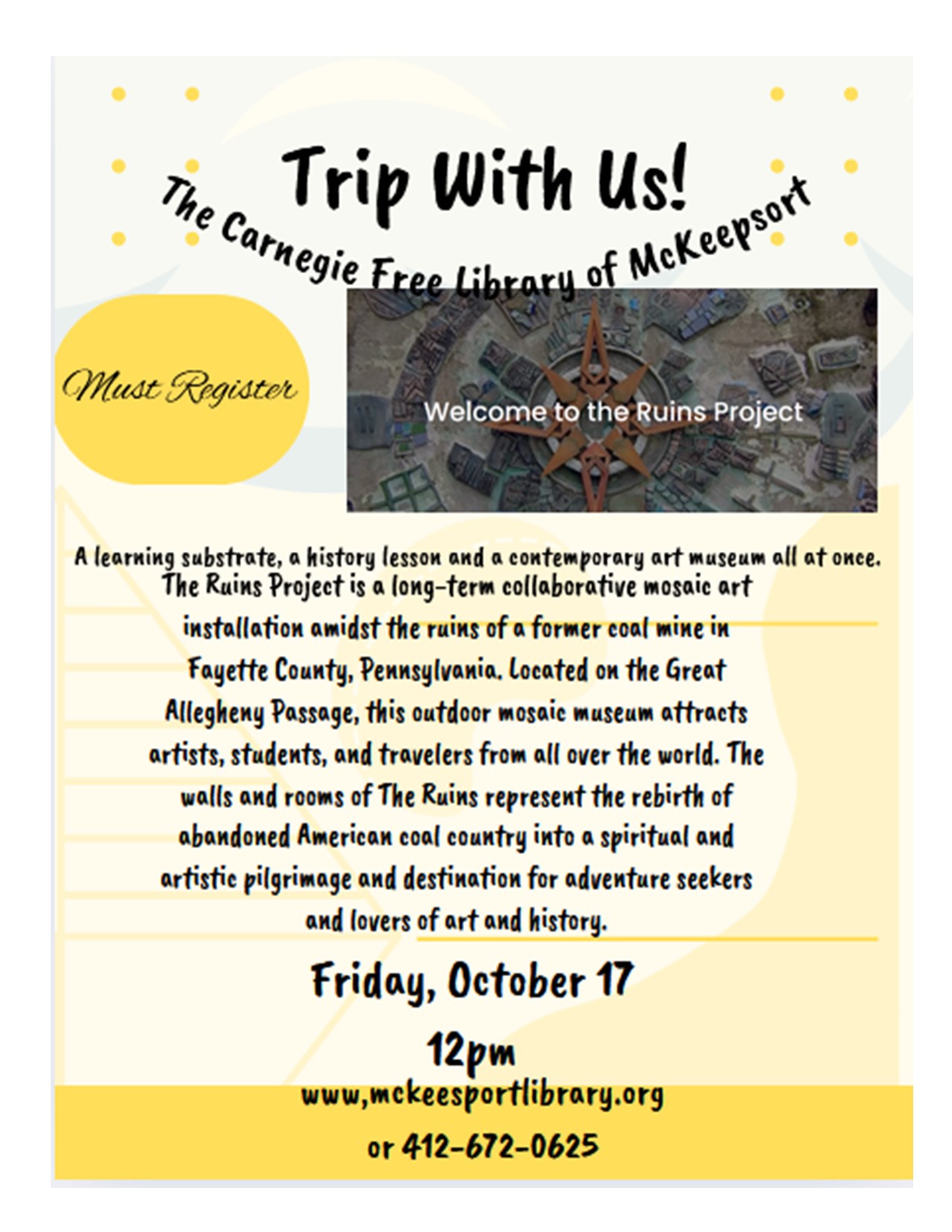 Trip With Us!

The Carnegie Free Library of McKeepsort

Must Register

Welcome to the Ruins Project

A learning substrate, a history lesson and a contemporary art museum all at once. The Ruins Project is a long-term collaborative mosaic art installation amidst the ruins of a former coal mine in Fayette County, Pennsylvania. Located on the Great Allegheny Passage, this outdoor mosaic museum attracts artists, students, and travelers from all over the world. The walls and rooms of The Ruins represent the rebirth of abandoned American coal country into a spiritual and artistic pilgrimage and destination for adventure seekers and lovers of art and history.

Friday, October 17

12pm

www,mckeesportlibrary.org

or 412-672-0625